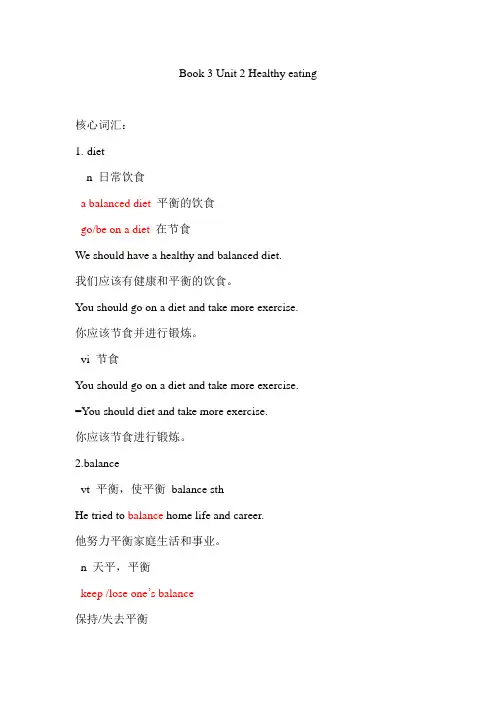 Book 3 Unit 2 Healthy eating

核心词汇：

1. diet

n 日常饮食

a balanced diet 平衡的饮食

go/be on a diet 在节食

We should have a healthy and balanced diet.

我们应该有健康和平衡的饮食。

You should go on a diet and take more exercise.

你应该节食并进行锻炼。

vi 节食

You should go on a diet and take more exercise.

=You should diet and take more exercise.

你应该节食进行锻炼。

2.balance

vt 平衡，使平衡 balance sth

He tried to balance home life and career.

他努力平衡家庭生活和事业。

n 天平，平衡

keep /lose one's balance

保持/失去平衡